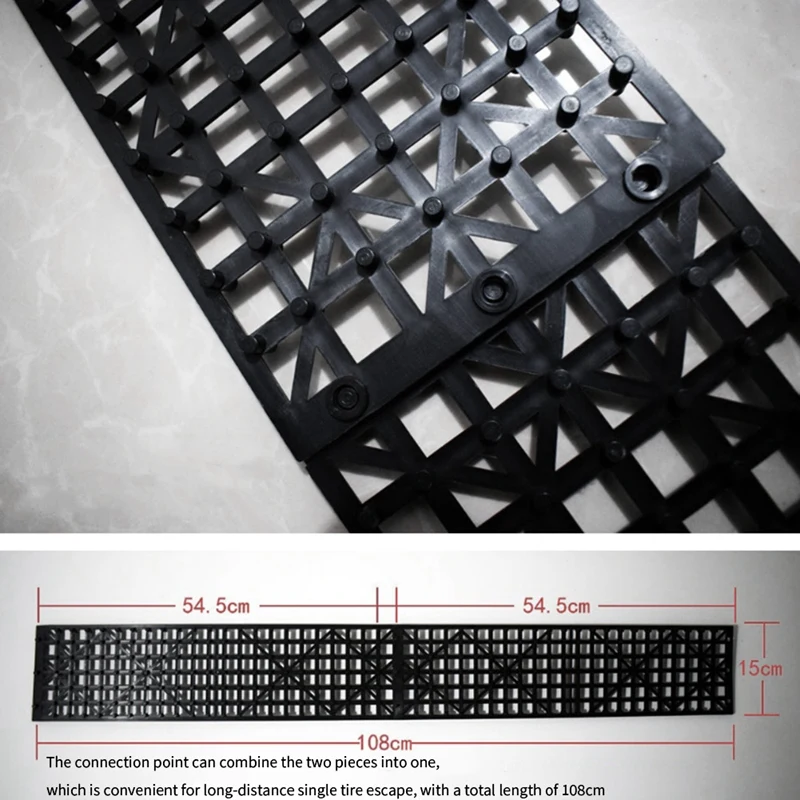 54.5cm

54.5cm

15cm

108cm

The connection point can combine the two pieces into one,

which is convenient for long-distance single tire escape, with a total length of 108cm